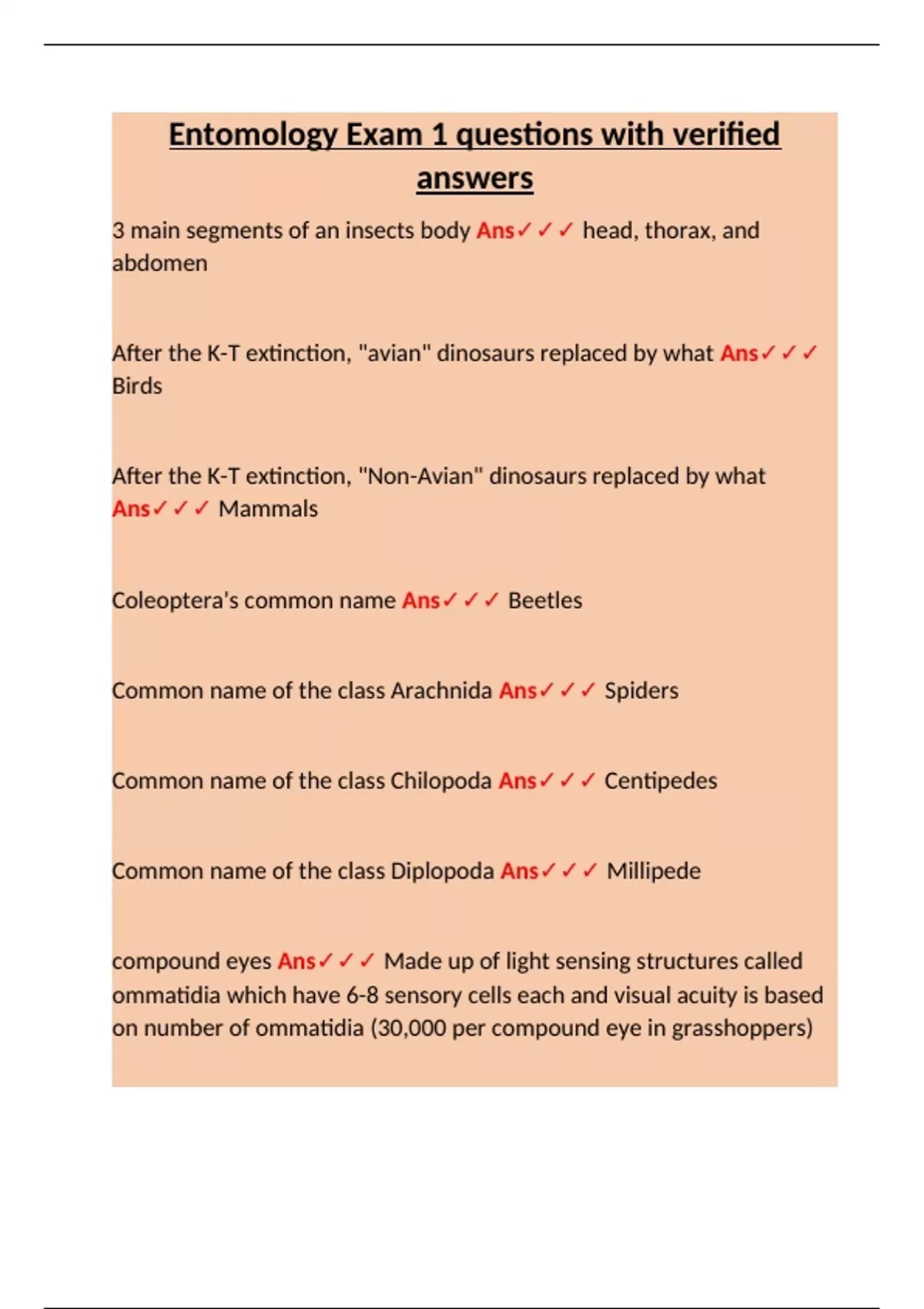 Entomology Exam 1 questions with verified answers

3 main segments of an insects body Ans✓✓✓ head, thorax, and abdomen

After the K-T extinction, "avian" dinosaurs replaced by what Ans✓✓✓ Birds

After the K-T extinction, "Non-Avian" dinosaurs replaced by what Ans✓✓✓ Mammals

Coleoptera's common name Ans✓✓✓ Beetles

Common name of the class Arachnida Ans✓✓✓ Spiders

Common name of the class Chilopoda Ans✓✓✓ Centipedes

Common name of the class Diplopoda Ans✓✓✓ Millipede

compound eyes Ans✓✓✓ Made up of light sensing structures called ommatidia which have 6-8 sensory cells each and visual acuity is based on number of ommatidia (30,000 per compound eye in grasshoppers)